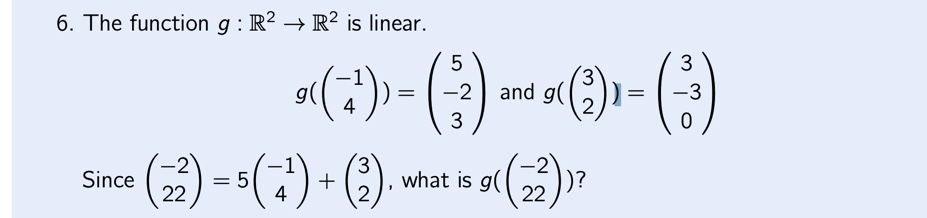 6. The function $g : \mathbb{R}^2 \to \mathbb{R}^2$ is linear.

$g(\begin{pmatrix} -1 \\ 4 \end{pmatrix}) = \begin{pmatrix} 5 \\ -2 \\ 3 \end{pmatrix}$ and $g(\begin{pmatrix} 3 \\ 2 \end{pmatrix}) = \begin{pmatrix} 3 \\ -3 \\ 0 \end{pmatrix}$

Since $\begin{pmatrix} -2 \\ 22 \end{pmatrix} = 5\begin{pmatrix} -1 \\ 4 \end{pmatrix} + \begin{pmatrix} 3 \\ 2 \end{pmatrix}$, what is $g(\begin{pmatrix} -2 \\ 22 \end{pmatrix})$?